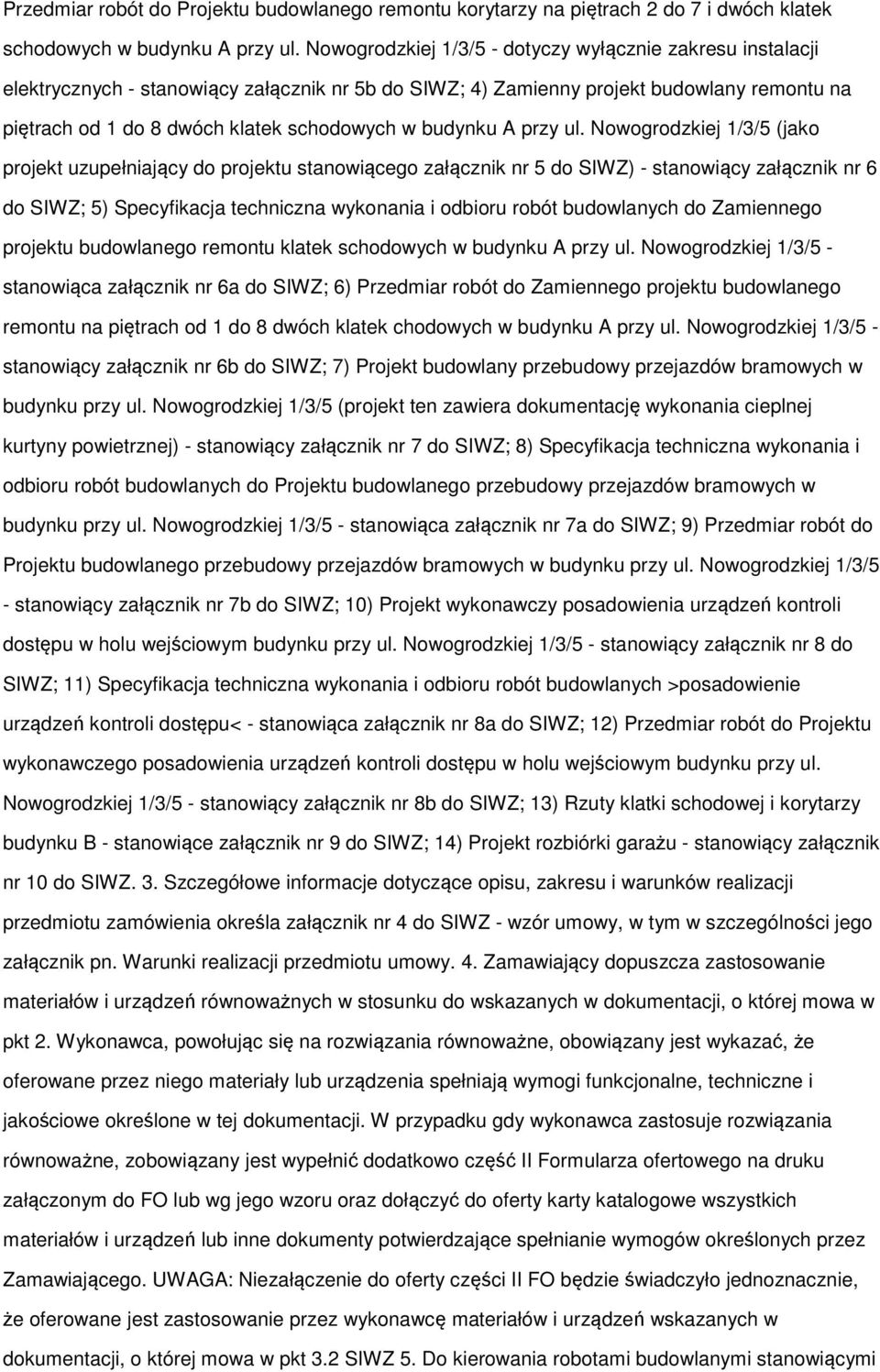 Przedmiar robót do Projektu budowlanego remontu korytarzy na piętrach 2 do 7 i dwóch klatek schodowych w budynku A przy ul. Nowogrodzkiej 1/3/5 - dotyczy wyłącznie zakresu instalacji elektrycznych - stanowiący załącznik nr 5b do SIWZ; 4) Zamienny projekt budowlany remontu na piętrach od 1 do 8 dwóch klatek schodowych w budynku A przy ul. Nowogrodzkiej 1/3/5 (jako projekt uzupełniający do projektu stanowiącego załącznik nr 5 do SIWZ) - stanowiący załącznik nr 6 do SIWZ; 5) Specyfikacja techniczna wykonania i odbioru robót budowlanych do Zamiennego projektu budowlanego remontu klatek schodowych w budynku A przy ul. Nowogrodzkiej 1/3/5 - stanowiąca załącznik nr 6a do SIWZ; 6) Przedmiar robót do Zamiennego projektu budowlanego remontu na piętrach od 1 do 8 dwóch klatek chodowych w budynku A przy ul. Nowogrodzkiej 1/3/5 - stanowiący załącznik nr 6b do SIWZ; 7) Projekt budowlany przebudowy przejazdów bramowych w budynku przy ul. Nowogrodzkiej 1/3/5 (projekt ten zawiera dokumentację wykonania cieplnej kurtyny powietrznej) - stanowiący załącznik nr 7 do SIWZ; 8) Specyfikacja techniczna wykonania i odbioru robót budowlanych do Projektu budowlanego przebudowy przejazdów bramowych w budynku przy ul. Nowogrodzkiej 1/3/5 - stanowiąca załącznik nr 7a do SIWZ; 9) Przedmiar robót do Projektu budowlanego przebudowy przejazdów bramowych w budynku przy ul. Nowogrodzkiej 1/3/5 - stanowiący załącznik nr 7b do SIWZ; 10) Projekt wykonawczy posadowienia urządzeń kontroli dostępu w holu wejściowym budynku przy ul. Nowogrodzkiej 1/3/5 - stanowiący załącznik nr 8 do SIWZ; 11) Specyfikacja techniczna wykonania i odbioru robót budowlanych >posadowienie urządzeń kontroli dostępu< - stanowiąca załącznik nr 8a do SIWZ; 12) Przedmiar robót do Projektu wykonawczego posadowienia urządzeń kontroli dostępu w holu wejściowym budynku przy ul. Nowogrodzkiej 1/3/5 - stanowiący załącznik nr 8b do SIWZ; 13) Rzuty klatki schodowej i korytarzy budynku B - stanowiące załącznik nr 9 do SIWZ; 14) Projekt rozbiórki garażu - stanowiący załącznik nr 10 do SIWZ. 3. Szczegółowe informacje dotyczące opisu, zakresu i warunków realizacji przedmiotu zamówienia określa załącznik nr 4 do SIWZ - wzór umowy, w tym w szczególności jego załącznik pn. Warunki realizacji przedmiotu umowy. 4. Zamawiający dopuszcza zastosowanie materiałów i urządzeń równoważnych w stosunku do wskazanych w dokumentacji, o której mowa w pkt 2. Wykonawca, powołując się na rozwiązania równoważne, obowiązany jest wykazać, że oferowane przez niego materiały lub urządzenia spełniają wymogi funkcjonalne, techniczne i jakościowe określone w tej dokumentacji. W przypadku gdy wykonawca zastosuje rozwiązania równoważne, zobowiązany jest wypełnić dodatkowo część II Formularza ofertowego na druku załączonym do FO lub wg jego wzoru oraz dołączyć do oferty karty katalogowe wszystkich materiałów i urządzeń lub inne dokumenty potwierdzające spełnianie wymogów określonych przez Zamawiającego. UWAGA: Niezałączenie do oferty części II FO będzie świadczyło jednoznacznie, że oferowane jest zastosowanie przez wykonawcę materiałów i urządzeń wskazanych w dokumentacji, o której mowa w pkt 3.2 SIWZ 5. Do kierowania robotami budowlanymi stanowiącymi